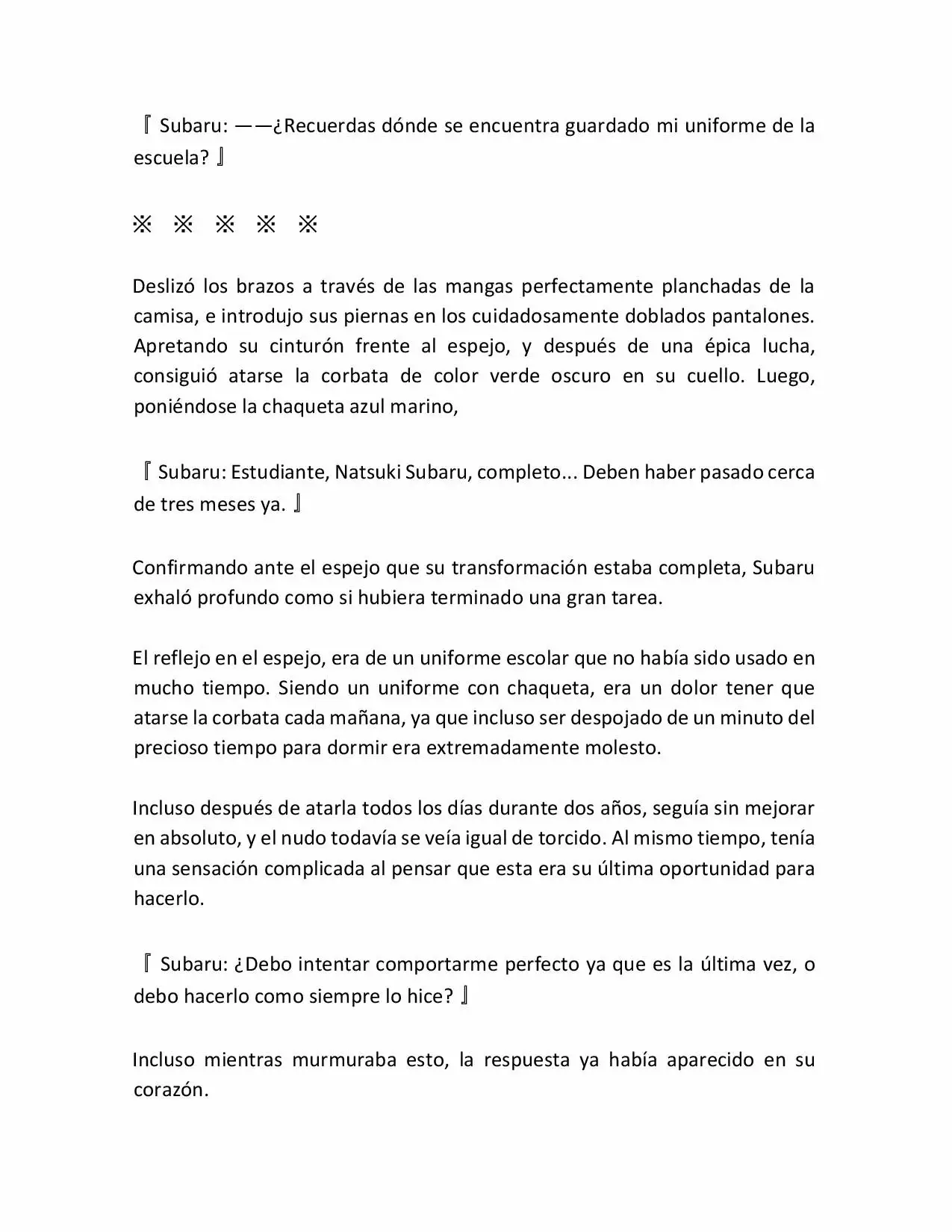 『Subaru: ——¿Recuerdas dónde se encuentra guardado mi uniforme de la escuela?』

※ ※ ※ ※ ※

Deslizó los brazos a través de las mangas perfectamente planchadas de la camisa, e introdujo sus piernas en los cuidadosamente doblados pantalones. Apretando su cinturón frente al espejo, y después de una épica lucha, consiguió atarse la corbata de color verde oscuro en su cuello. Luego, poniéndose la chaqueta azul marino,

『Subaru: Estudiante, Natsuki Subaru, completo... Deben haber pasado cerca de tres meses ya.』

Confirmando ante el espejo que su transformación estaba completa, Subaru exhaló profundo como si hubiera terminado una gran tarea.

El reflejo en el espejo, era de un uniforme escolar que no había sido usado en mucho tiempo. Siendo un uniforme con chaqueta, era un dolor tener que atarse la corbata cada mañana, ya que incluso ser despojado de un minuto del precioso tiempo para dormir era extremadamente molesto.

Incluso después de atarla todos los días durante dos años, seguía sin mejorar en absoluto, y el nudo todavía se veía igual de torcido. Al mismo tiempo, tenía una sensación complicada al pensar que esta era su última oportunidad para hacerlo.

『Subaru: ¿Debo intentar comportarme perfecto ya que es la última vez, o debo hacerlo como siempre lo hice?』

Incluso mientras murmuraba esto, la respuesta ya había aparecido en su corazón.